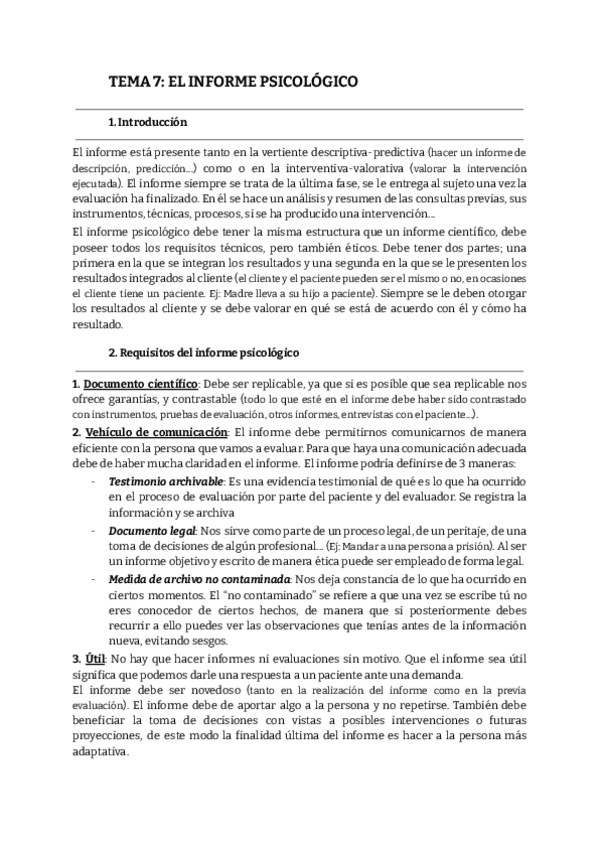 TEMA 7: EL INFORME PSICOLÓGICO

1. Introducción

El informe está presente tanto en la vertiente descriptiva-predictiva (hacer un informe de descripción, predicción...) como o en la interventiva-valorativa (valorar la intervención ejecutada). El informe siempre se trata de la última fase, se le entrega al sujeto una vez la evaluación ha finalizado. En él se hace un análisis y resumen de las consultas previas, sus instrumentos, técnicas, procesos, si se ha producido una intervención...

El informe psicológico debe tener la misma estructura que un informe científico, debe poseer todos los requisitos técnicos, pero también éticos. Debe tener dos partes; una primera en la que se integran los resultados y una segunda en la que se le presenten los resultados integrados al cliente (el cliente y el paciente pueden ser el mismo o no, en ocasiones el cliente tiene un paciente. Ej: Madre lleva a su hijo a paciente). Siempre se le deben otorgar los resultados al cliente y se debe valorar en qué se está de acuerdo con él y cómo ha resultado.

2. Requisitos del informe psicológico

1. Documento científico: Debe ser replicable, ya que si es posible que sea replicable nos ofrece garantías, y contrastable (todo lo que esté en el informe debe haber sido contrastado con instrumentos, pruebas de evaluación, otros informes, entrevistas con el paciente...).

2. Vehículo de comunicación: El informe debe permitirnos comunicarnos de manera eficiente con la persona que vamos a evaluar. Para que haya una comunicación adecuada debe de haber mucha claridad en el informe. El informe podría definirse de 3 maneras:

- Testimonio archivable: Es una evidencia testimonial de qué es lo que ha ocurrido en el proceso de evaluación por parte del paciente y del evaluador. Se registra la información y se archiva
- Documento legal: Nos sirve como parte de un proceso legal, de un peritaje, de una toma de decisiones de algún profesional... (Ej: Mandar a una persona a prisión). Al ser un informe objetivo y escrito de manera ética puede ser empleado de forma legal.
- Medida de archivo no contaminada: Nos deja constancia de lo que ha ocurrido en ciertos momentos. El "no contaminado" se refiere a que una vez se escribe tú no eres conocedor de ciertos hechos, de manera que si posteriormente debes recurrir a ello puedes ver las observaciones que tenías antes de la información nueva, evitando sesgos.

3. Útil: No hay que hacer informes ni evaluaciones sin motivo. Que el informe sea útil significa que podemos darle una respuesta a un paciente ante una demanda.

El informe debe ser novedoso (tanto en la realización del informe como en la previa evaluación). El informe debe de aportar algo a la persona y no repetirse. También debe beneficiar la toma de decisiones con vistas a posibles intervenciones o futuras proyecciones, de este modo la finalidad última del informe es hacer a la persona más adaptativa.